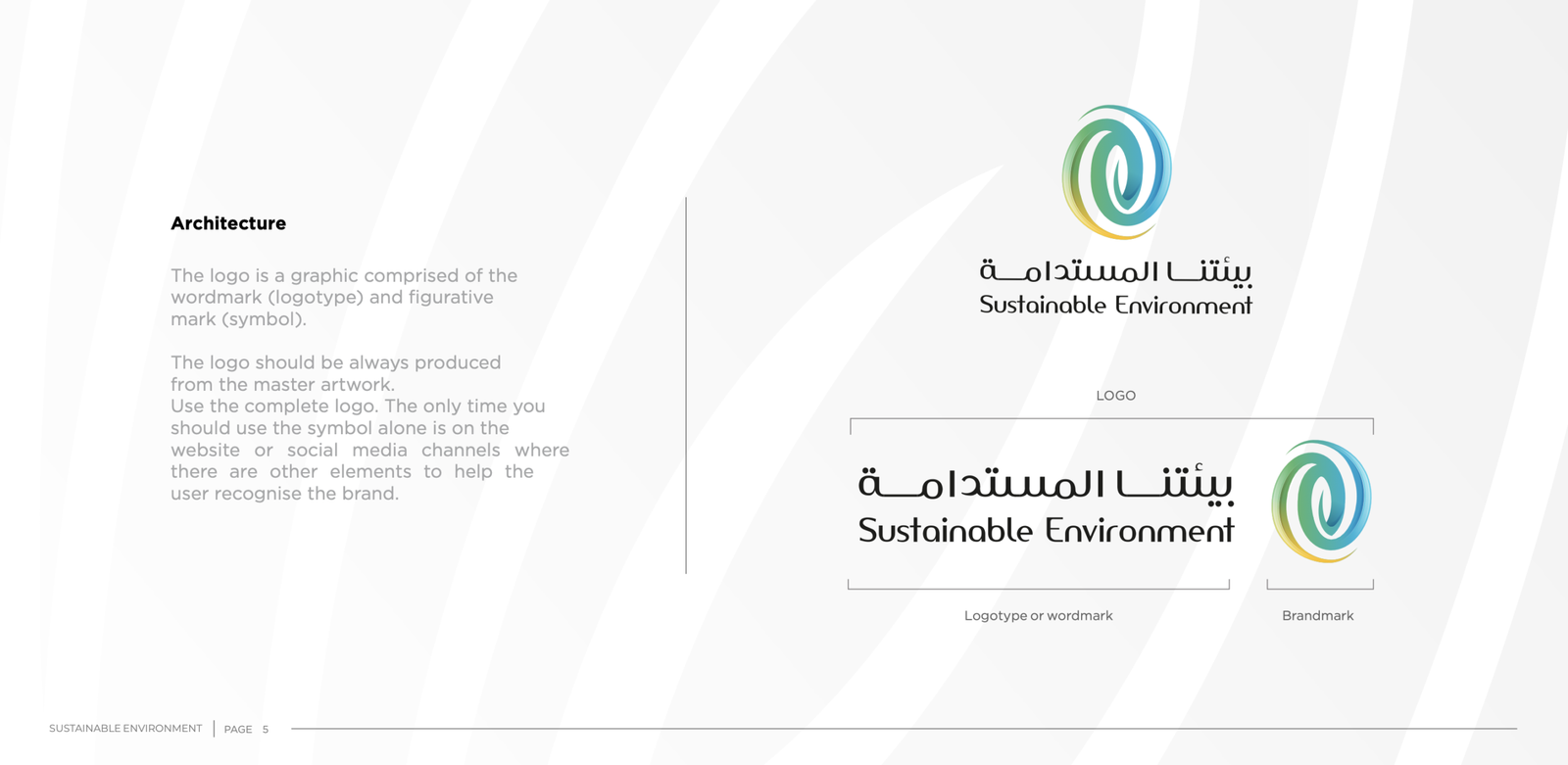 Architecture

The logo is a graphic comprised of the wordmark (logotype) and figurative mark (symbol).

The logo should be always produced from the master artwork.
Use the complete logo. The only time you should use the symbol alone is on the website or social media channels where there are other elements to help the user recognise the brand.

بيئتنا المستدامة
Sustainable Environment

LOGO

بيئتنا المستدامة
Sustainable Environment

Logotype or wordmark

Brandmark

SUSTAINABLE ENVIRONMENT | PAGE 5